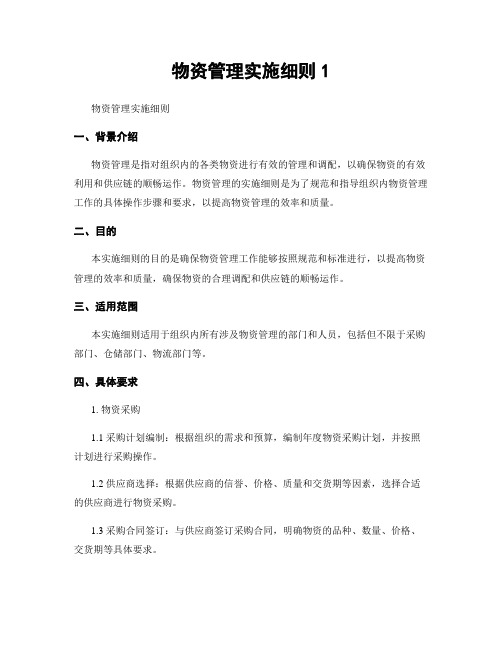 物资管理实施细则 1

物资管理实施细则

一、背景介绍

物资管理是指对组织内的各类物资进行有效的管理和调配，以确保物资的有效利用和供应链的顺畅运作。物资管理的实施细则是为了规范和指导组织内物资管理工作的具体操作步骤和要求，以提高物资管理的效率和质量。

二、目的

本实施细则的目的是确保物资管理工作能够按照规范和标准进行，以提高物资管理的效率和质量，确保物资的合理调配和供应链的顺畅运作。

三、适用范围

本实施细则适用于组织内所有涉及物资管理的部门和人员，包括但不限于采购部门、仓储部门、物流部门等。

四、具体要求

1. 物资采购

1.1 采购计划编制：根据组织的需求和预算，编制年度物资采购计划，并按照计划进行采购操作。

1.2 供应商选择：根据供应商的信誉、价格、质量和交货期等因素，选择合适的供应商进行物资采购。

1.3 采购合同签订：与供应商签订采购合同，明确物资的品种、数量、价格、交货期等具体要求。